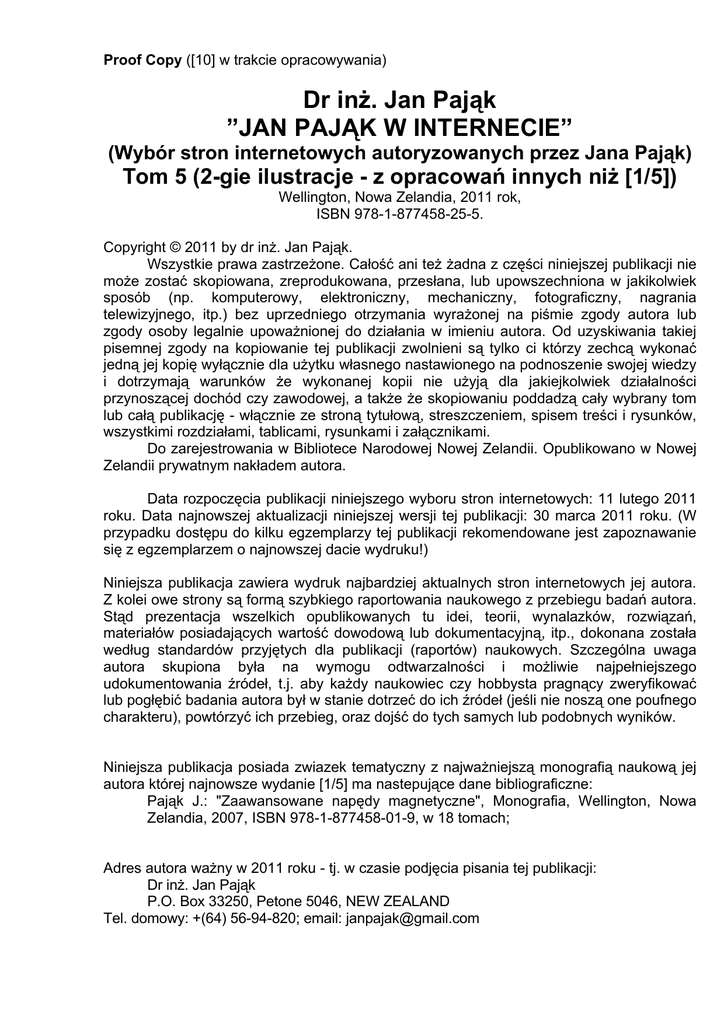 **Proof Copy** ([10] w trakcie opracowywania)

**Dr inż. Jan Pająk**
**"JAN PAJĄK W INTERNECIE"**
**(Wybór stron internetowych autoryzowanych przez Jana Pająk)**
**Tom 5 (2-gie ilustracje - z opracowań innych niż [1/5])**
Wellington, Nowa Zelandia, 2011 rok,
ISBN 978-1-877458-25-5.

Copyright © 2011 by dr inż. Jan Pająk.
Wszystkie prawa zastrzeżone. Całość ani też żadna z części niniejszej publikacji nie może zostać skopiowana, zreprodukowana, przesłana, lub upowszechniona w jakikolwiek sposób (np. komputerowy, elektroniczny, mechaniczny, fotograficzny, nagrania telewizyjnego, itp.) bez uprzedniego otrzymania wyrażonej na piśmie zgody autora lub zgody osoby legalnie upoważnionej do działania w imieniu autora. Od uzyskiwania takiej pisemnej zgody na kopiowanie tej publikacji zwolnieni są tylko ci którzy zechcą wykonać jedną jej kopię wyłącznie dla użytku własnego nastawionego na podnoszenie swojej wiedzy i dotrzymają warunków że wykonanej kopii nie użyją dla jakiejkolwiek działalności przynoszącej dochód czy zawodowej, a także że skopiowaniu poddadzą cały wybrany tom lub całą publikację - włącznie ze stroną tytułową, streszczeniem, spisem treści i rysunków, wszystkimi rozdziałami, tablicami, rysunkami i załącznikami.
Do zarejestrowania w Bibliotece Narodowej Nowej Zelandii. Opublikowano w Nowej Zelandii prywatnym nakładem autora.

Data rozpoczęcia publikacji niniejszego wyboru stron internetowych: 11 lutego 2011 roku. Data najnowszej aktualizacji niniejszej wersji tej publikacji: 30 marca 2011 roku. (W przypadku dostępu do kilku egzemplarzy tej publikacji rekomendowane jest zapoznawanie się z egzemplarzem o najnowszej dacie wydruku!)

Niniejsza publikacja zawiera wydruk najbardziej aktualnych stron internetowych jej autora. Z kolei owe strony są formą szybkiego raportowania naukowego z przebiegu badań autora. Stąd prezentacja wszelkich opublikowanych tu idei, teorii, wynalazków, rozwiązań, materiałów posiadających wartość dowodową lub dokumentacyjną, itp., dokonana została według standardów przyjętych dla publikacji (raportów) naukowych. Szczególna uwaga autora skupiona była na wymogu odtwarzalności i możliwie najpełniejszego udokumentowania źródeł, t.j. aby każdy naukowiec czy hobbysta pragnący zweryfikować lub pogłębić badania autora był w stanie dotrzeć do ich źródeł (jeśli nie noszą one poufnego charakteru), powtórzyć ich przebieg, oraz dojść do tych samych lub podobnych wyników.

Niniejsza publikacja posiada zwiazek tematyczny z najważniejszą monografią naukową jej autora której najnowsze wydanie [1/5] ma nastepujące dane bibliograficzne:
Pająk J.: "Zaawansowane napędy magnetyczne", Monografia, Wellington, Nowa Zelandia, 2007, ISBN 978-1-877458-01-9, w 18 tomach;

Adres autora ważny w 2011 roku - tj. w czasie podjęcia pisania tej publikacji:
Dr inż. Jan Pająk
P.O. Box 33250, Petone 5046, NEW ZEALAND
Tel. domowy: +(64) 56-94-820; email: janpajak@gmail.com